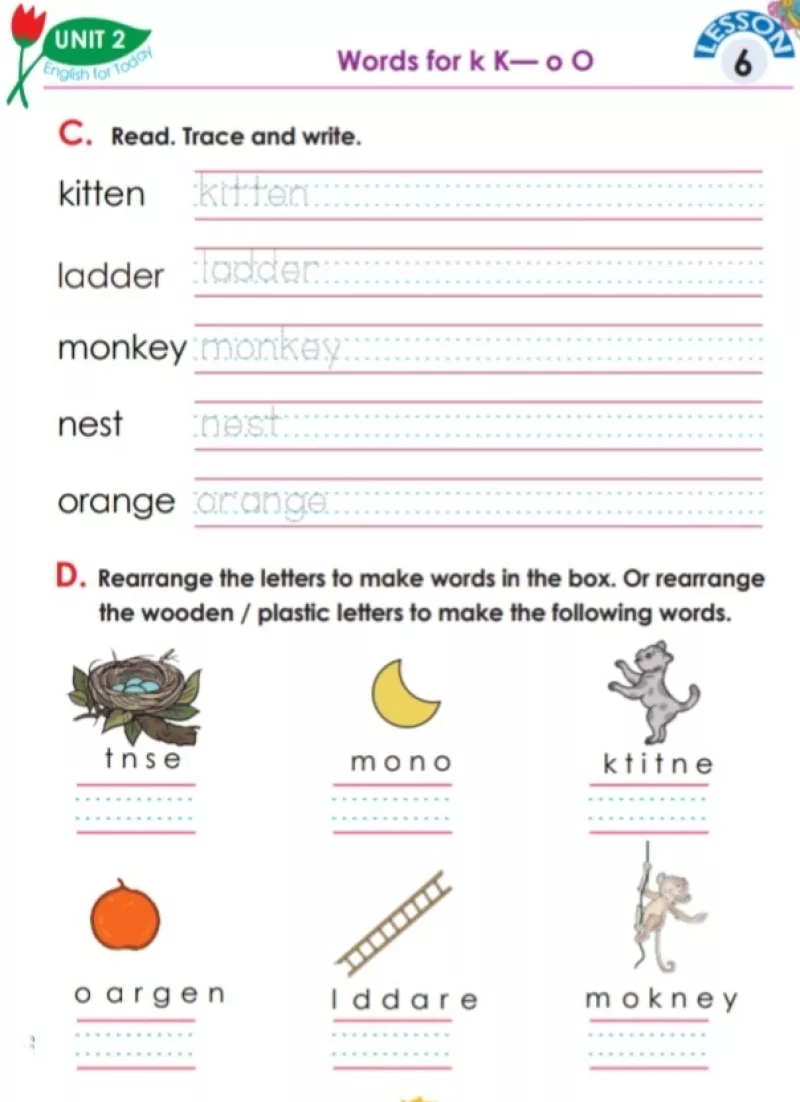 UNIT 2
English for Today

Words for k K— o O

LESSON 6

C. Read. Trace and write.

kitten kitten

ladder ladder

monkey monkey

nest nest

orange orange

D. Rearrange the letters to make words in the box. Or rearrange the wooden / plastic letters to make the following words.

t n s e

m o n o

k t i t n e

o a r g e n

l d d a r e

m o k n e y